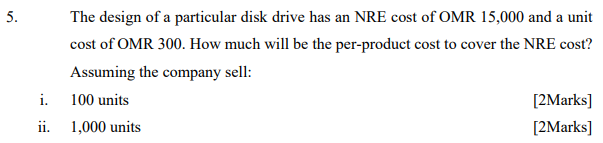 5. The design of a particular disk drive has an NRE cost of OMR 15,000 and a unit cost of OMR 300. How much will be the per-product cost to cover the NRE cost? Assuming the company sell:

i. 100 units [2Marks]

ii. 1,000 units [2Marks]